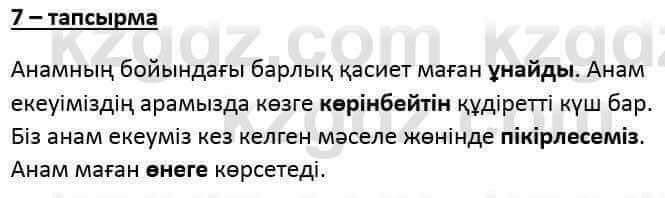 7 – тапсырма

kzgdz.com kzgdz

Анамның бойындағы барлық қасиет маған ұнайды. Анам екеуіміздің арамызда көзге көрінбейтін құдіретті күш бар. Біз анам екеуміз кез келген мәселе жөнінде пікірлесеміз. Анам маған өнеге көрсетеді.